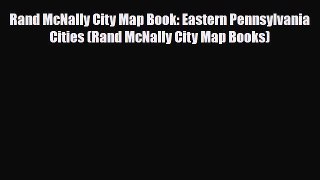 Rand McNally City Map Book: Eastern Pennsylvania Cities (Rand McNally City Map Books)